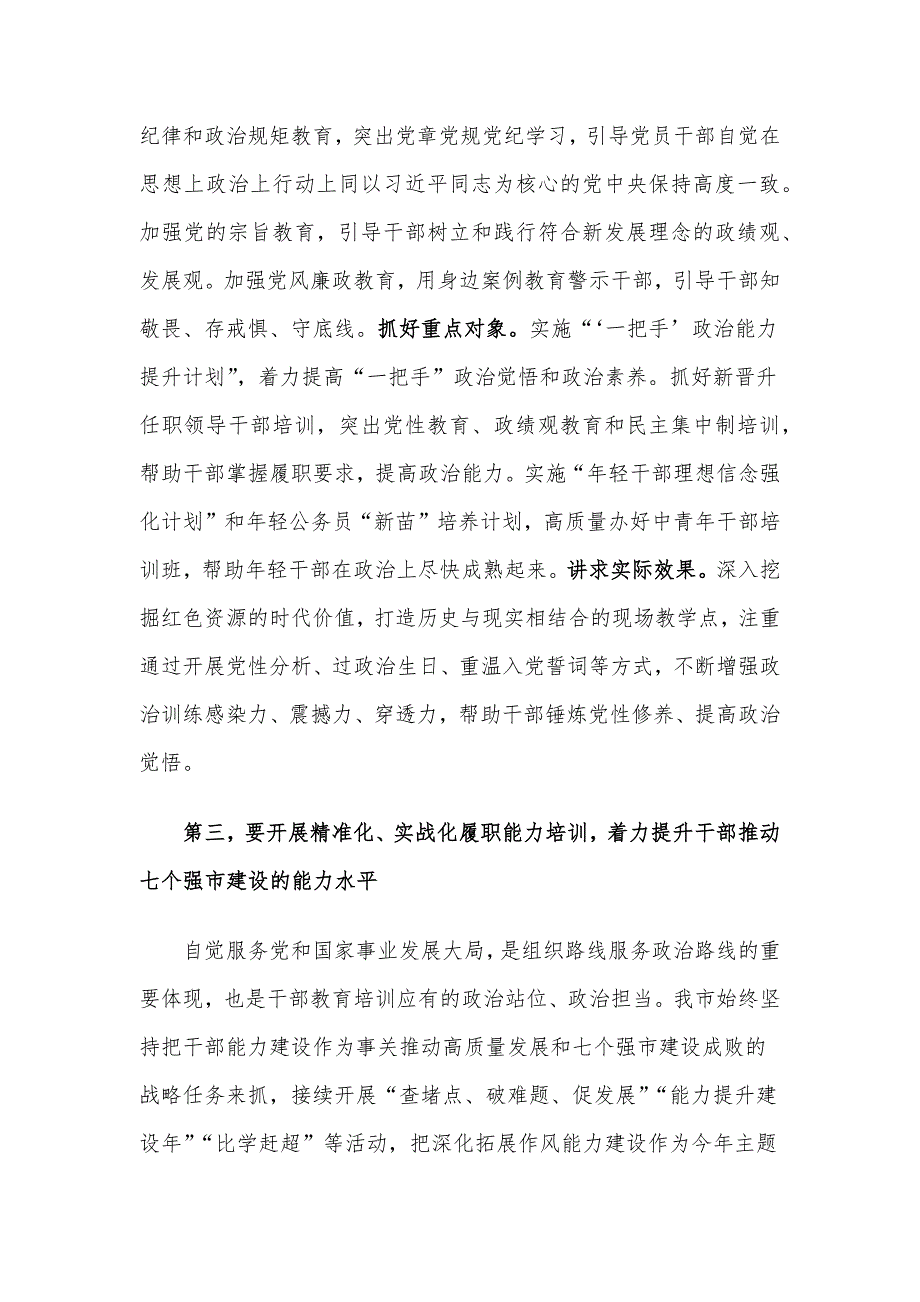 纪律和政治规矩教育，突出党章党规党纪学习，引导党员干部自觉在思想上政治上行动上同以习近平同志为核心的党中央保持高度一致。加强党的宗旨教育，引导干部树立和践行符合新发展理念的政绩观、发展观。加强党风廉政教育，用身边案例教育警示干部，引导干部知敬畏、存戒惧、守底线。抓好重点对象。实施“‘一把手’政治能力提升计划”，着力提高“一把手”政治觉悟和政治素养。抓好新晋升任职领导干部培训，突出党性教育、政绩观教育和民主集中制培训，帮助干部掌握履职要求，提高政治能力。实施“年轻干部理想信念强化计划”和年轻公务员“新苗”培养计划，高质量办好中青年干部培训班，帮助年轻干部在政治上尽快成熟起来。讲求实际效果。深入挖掘红色资源的时代价值，打造历史与现实相结合的现场教学点，注重通过开展党性分析、过政治生日、重温入党誓词等方式，不断增强政治训练感染力、震撼力、穿透力，帮助干部锤炼党性修养、提高政治觉悟。

第三，要开展精准化、实战化履职能力培训，着力提升干部推动七个强市建设的能力水平

自觉服务党和国家事业发展大局，是组织路线服务政治路线的重要体现，也是干部教育培训应有的政治站位、政治担当。我市始终坚持把干部能力建设作为事关推动高质量发展和七个强市建设成败的战略任务来抓，接续开展“查堵点、破难题、促发展”“能力提升建设年”“比学赶超”等活动，把深化拓展作风能力建设作为今年主题